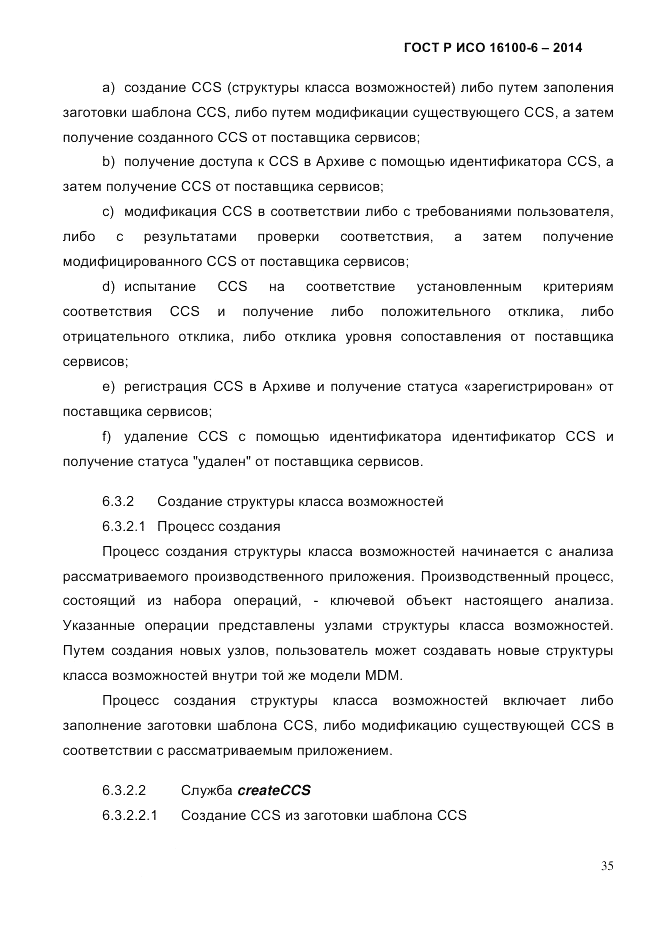 ГОСТ Р ИСО 16100-6 – 2014

a) создание CCS (структуры класса возможностей) либо путем заполения заготовки шаблона CCS, либо путем модификации существующего CCS, а затем получение созданного CCS от поставщика сервисов;

b) получение доступа к CCS в Архиве с помощью идентификатора CCS, а затем получение CCS от поставщика сервисов;

c) модификация CCS в соответствии либо с требованиями пользователя, либо с результатами проверки соответствия, а затем получение модифицированного CCS от поставщика сервисов;

d) испытание CCS на соответствие установленным критериям соответствия CCS и получение либо положительного отклика, либо отрицательного отклика, либо отклика уровня сопоставления от поставщика сервисов;

e) регистрация CCS в Архиве и получение статуса «зарегистрирован» от поставщика сервисов;

f) удаление CCS с помощью идентификатора идентификатор CCS и получение статуса "удален" от поставщика сервисов.

6.3.2 Создание структуры класса возможностей

6.3.2.1 Процесс создания

Процесс создания структуры класса возможностей начинается с анализа рассматриваемого производственного приложения. Производственный процесс, состоящий из набора операций, - ключевой объект настоящего анализа. Указанные операции представлены узлами структуры класса возможностей. Путем создания новых узлов, пользователь может создавать новые структуры класса возможностей внутри той же модели MDM.

Процесс создания структуры класса возможностей включает либо заполнение заготовки шаблона CCS, либо модификацию существующей CCS в соответствии с рассматриваемым приложением.

6.3.2.2 Служба createCCS

6.3.2.2.1 Создание CCS из заготовки шаблона CCS

35